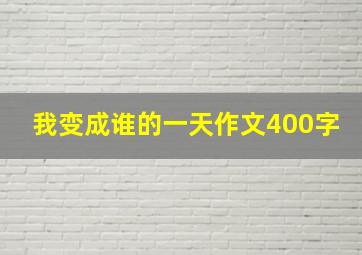 我变成谁的一天作文400字